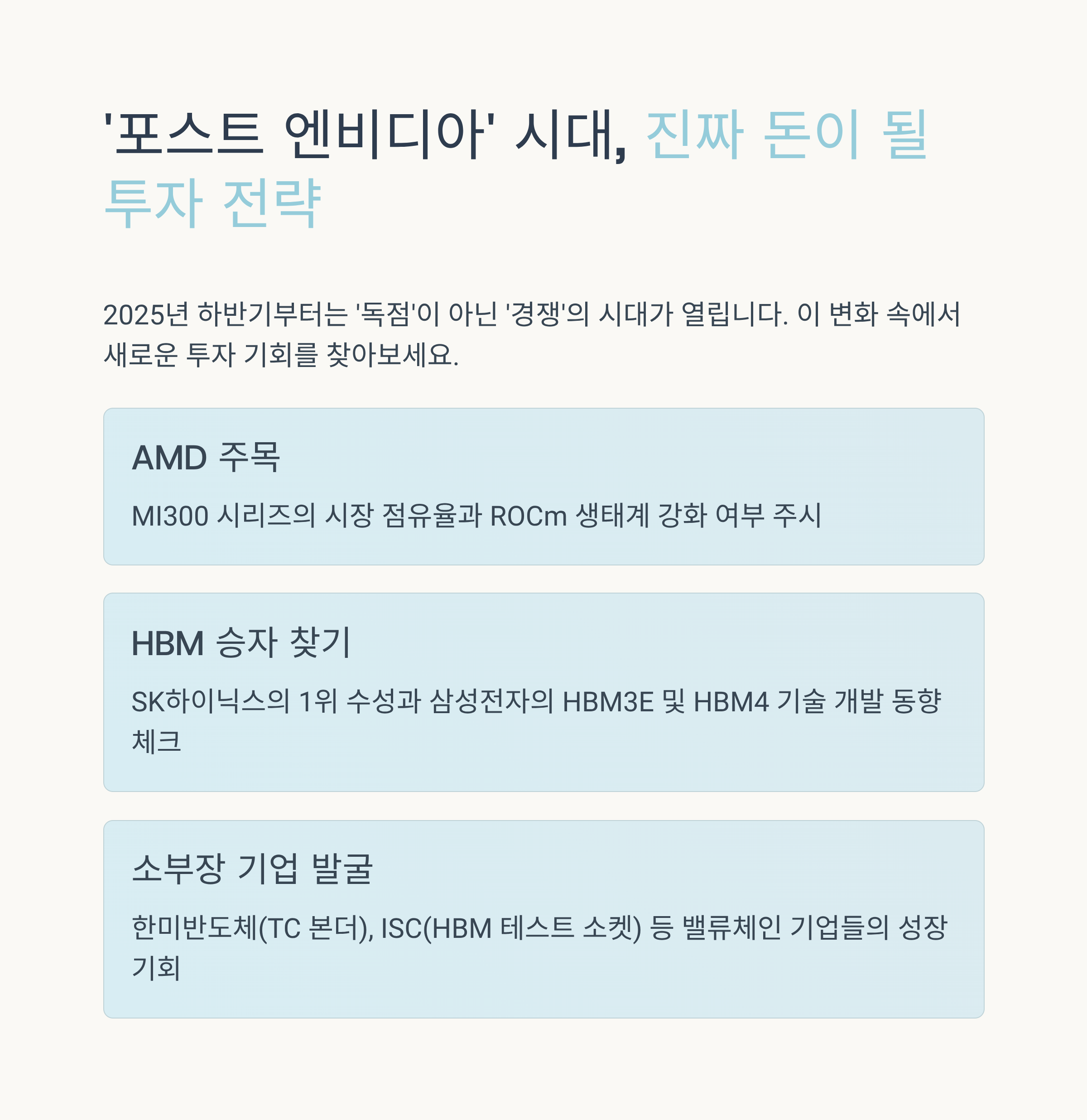 '포스트 엔비디아' 시대, 진짜 돈이 될 투자 전략

2025년 하반기부터는 '독점'이 아닌 '경쟁'의 시대가 열립니다. 이 변화 속에서 새로운 투자 기회를 찾아보세요.

AMD 주목

MI300 시리즈의 시장 점유율과 ROCm 생태계 강화 여부 주시

HBM 승자 찾기

SK하이닉스의 1위 수성과 삼성전자의 HBM3E 및 HBM4 기술 개발 동향 체크

소부장 기업 발굴

한미반도체(TC 본더), ISC(HBM 테스트 소켓) 등 밸류체인 기업들의 성장 기회